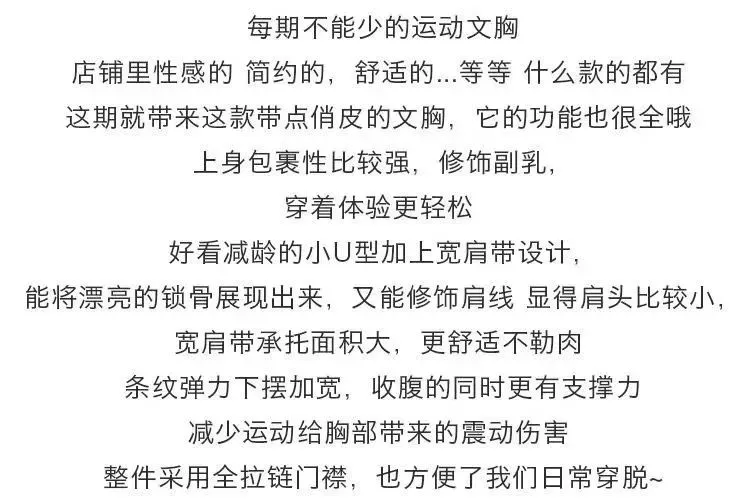 每期不能少的运动文胸
店铺里性感的 简约的，舒适的...等等 什么款的都有
这期就带来这款带点俏皮的文胸，它的功能也很全哦
上身包裹性比较强，修饰副乳，
穿着体验更轻松
好看减龄的小U型加上宽肩带设计，
能将漂亮的锁骨展现出来，又能修饰肩线 显得肩头比较小，
宽肩带承托面积大，更舒适不勒肉
条纹弹力下摆加宽，收腹的同时更有支撑力
减少运动给胸部带来的震动伤害
整件采用全拉链门襟，也方便了我们日常穿脱~